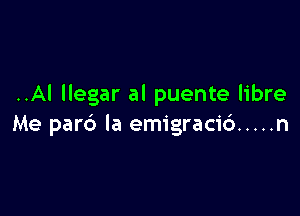 ..Al llegar al puente libre
Me paró la emigració.....n